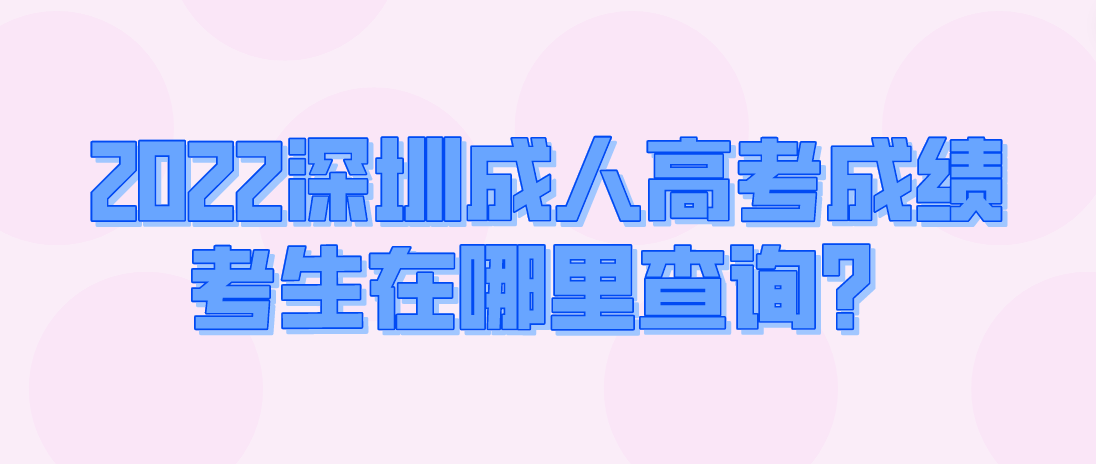 2022深圳成人高考成绩
考生在哪里查询?